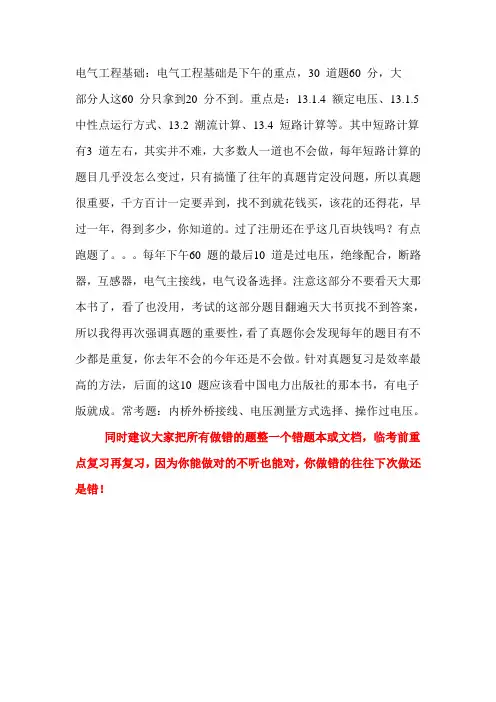 电气工程基础：电气工程基础是下午的重点，30 道题60 分，大部分人这60 分只拿到20 分不到。重点是：13.1.4 额定电压、13.1.5 中性点运行方式、13.2 潮流计算、13.4 短路计算等。其中短路计算有3 道左右，其实并不难，大多数人一道也不会做，每年短路计算的题目几乎没怎么变过，只有搞懂了往年的真题肯定没问题，所以真题很重要，千方百计一定要弄到，找不到就花钱买，该花的还得花，早过一年，得到多少，你知道的。过了注册还在乎这几百块钱吗？有点跑题了。。。每年下午60 题的最后10 道是过电压，绝缘配合，断路器，互感器，电气主接线，电气设备选择。注意这部分不要看天大那本书了，看了也没用，考试的这部分题目翻遍天大书页找不到答案，所以我得再次强调真题的重要性，看了真题你会发现每年的题目有不少都是重复，你去年不会的今年还是不会做。针对真题复习是效率最高的方法，后面的这10 题应该看中国电力出版社的那本书，有电子版就成。常考题：内桥外桥接线、电压测量方式选择、操作过电压。

同时建议大家把所有做错的题整一个错题本或文档，临考前重点复习再复习，因为你能做对的不听也能对，你做错的往往下次做还是错！